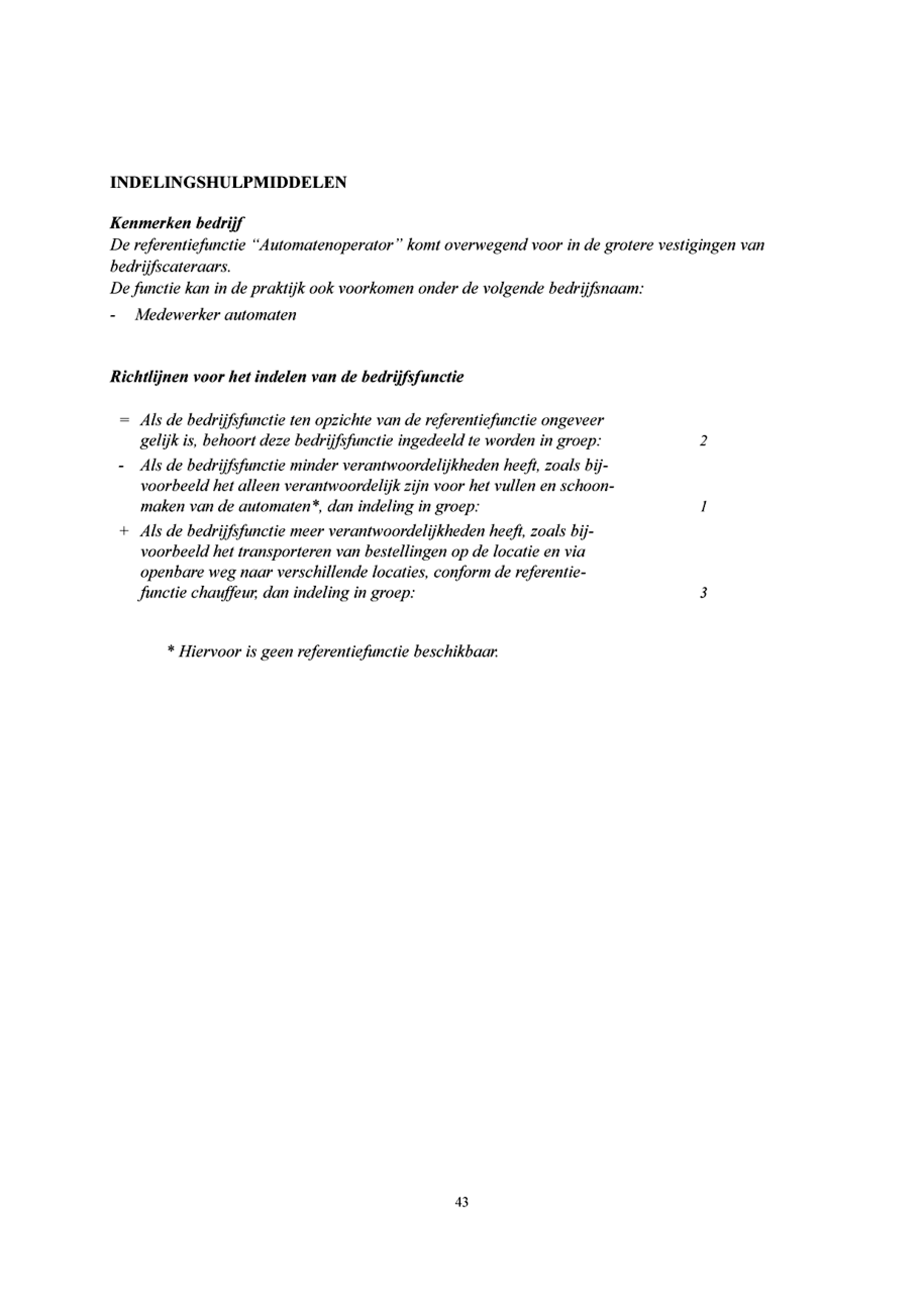 INDELINGSHULPMIDDELEN

Kenmerken bedrijf
De referentiefunctie "Automatenoperator" komt overwegend voor in de grotere vestigingen van bedrijfscateraars.
De functie kan in de praktijk ook voorkomen onder de volgende bedrijfsnaam:
- Medewerker automaten

Richtlijnen voor het indelen van de bedrijfsfunctie

= Als de bedrijfsfunctie ten opzichte van de referentiefunctie ongeveer gelijk is, behoort deze bedrijfsfunctie ingedeeld te worden in groep: 2
- Als de bedrijfsfunctie minder verantwoordelijkheden heeft, zoals bijvoorbeeld het alleen verantwoordelijk zijn voor het vullen en schoonmaken van de automaten*, dan indeling in groep: 1
+ Als de bedrijfsfunctie meer verantwoordelijkheden heeft, zoals bijvoorbeeld het transporteren van bestellingen op de locatie en via openbare weg naar verschillende locaties, conform de referentiefunctie chauffeur, dan indeling in groep: 3

* Hiervoor is geen referentiefunctie beschikbaar.

43